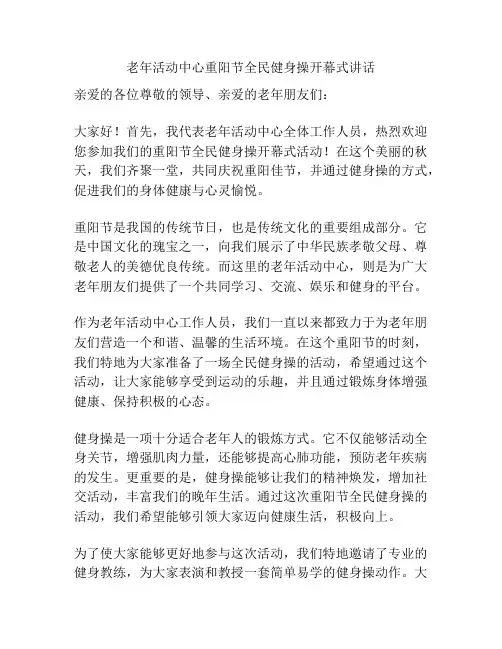 老年活动中心重阳节全民健身操开幕式讲话

亲爱的各位尊敬的领导、亲爱的老年朋友们：

大家好！首先，我代表老年活动中心全体工作人员，热烈欢迎您参加我们的重阳节全民健身操开幕式活动！在这个美丽的秋天，我们齐聚一堂，共同庆祝重阳佳节，并通过健身操的方式，促进我们的身体健康与心灵愉悦。

重阳节是我国的传统节日，也是传统文化的重要组成部分。它是中国文化的瑰宝之一，向我们展示了中华民族孝敬父母、尊敬老人的美德优良传统。而这里的老年活动中心，则是为广大老年朋友们提供了一个共同学习、交流、娱乐和健身的平台。

作为老年活动中心工作人员，我们一直以来都致力于为老年朋友们营造一个和谐、温馨的生活环境。在这个重阳节的时刻，我们特地为大家准备了一场全民健身操的活动，希望通过这个活动，让大家能够享受到运动的乐趣，并且通过锻炼身体增强健康、保持积极的心态。

健身操是一项十分适合老年人的锻炼方式。它不仅能够活动全身关节，增强肌肉力量，还能够提高心肺功能，预防老年疾病的发生。更重要的是，健身操能够让我们的精神焕发，增加社交活动，丰富我们的晚年生活。通过这次重阳节全民健身操的活动，我们希望能够引领大家迈向健康生活，积极向上。

为了使大家能够更好地参与这次活动，我们特地邀请了专业的健身教练，为大家表演和教授一套简单易学的健身操动作。大